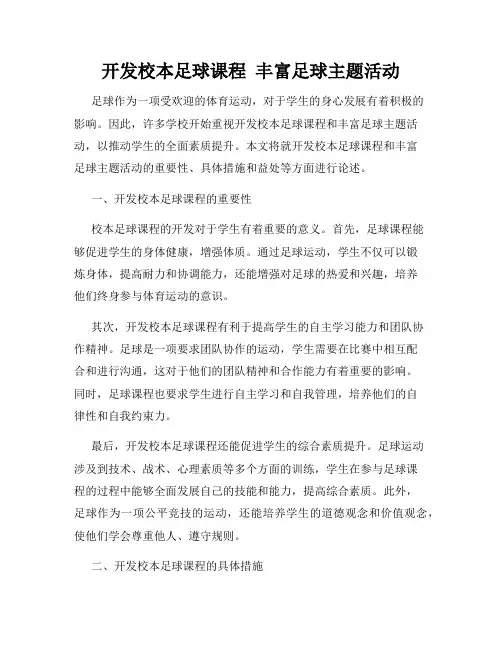 开发校本足球课程 丰富足球主题活动

足球作为一项受欢迎的体育运动，对于学生的身心发展有着积极的影响。因此，许多学校开始重视开发校本足球课程和丰富足球主题活动，以推动学生的全面素质提升。本文将就开发校本足球课程和丰富足球主题活动的重要性、具体措施和益处等方面进行论述。

一、开发校本足球课程的重要性

校本足球课程的开发对于学生有着重要的意义。首先，足球课程能够促进学生的身体健康，增强体质。通过足球运动，学生不仅可以锻炼身体，提高耐力和协调能力，还能增强对足球的热爱和兴趣，培养他们终身参与体育运动的意识。

其次，开发校本足球课程有利于提高学生的自主学习能力和团队协作精神。足球是一项要求团队协作的运动，学生需要在比赛中相互配合和进行沟通，这对于他们的团队精神和合作能力有着重要的影响。同时，足球课程也要求学生进行自主学习和自我管理，培养他们的自律性和自我约束力。

最后，开发校本足球课程还能促进学生的综合素质提升。足球运动涉及到技术、战术、心理素质等多个方面的训练，学生在参与足球课程的过程中能够全面发展自己的技能和能力，提高综合素质。此外，足球作为一项公平竞技的运动，还能培养学生的道德观念和价值观念，使他们学会尊重他人、遵守规则。

二、开发校本足球课程的具体措施